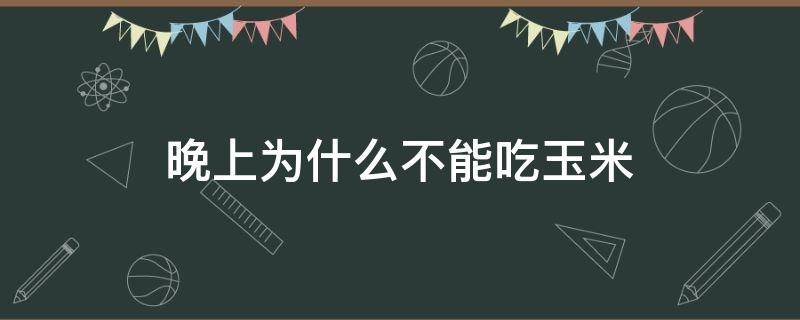 晚上为什么不能吃玉米